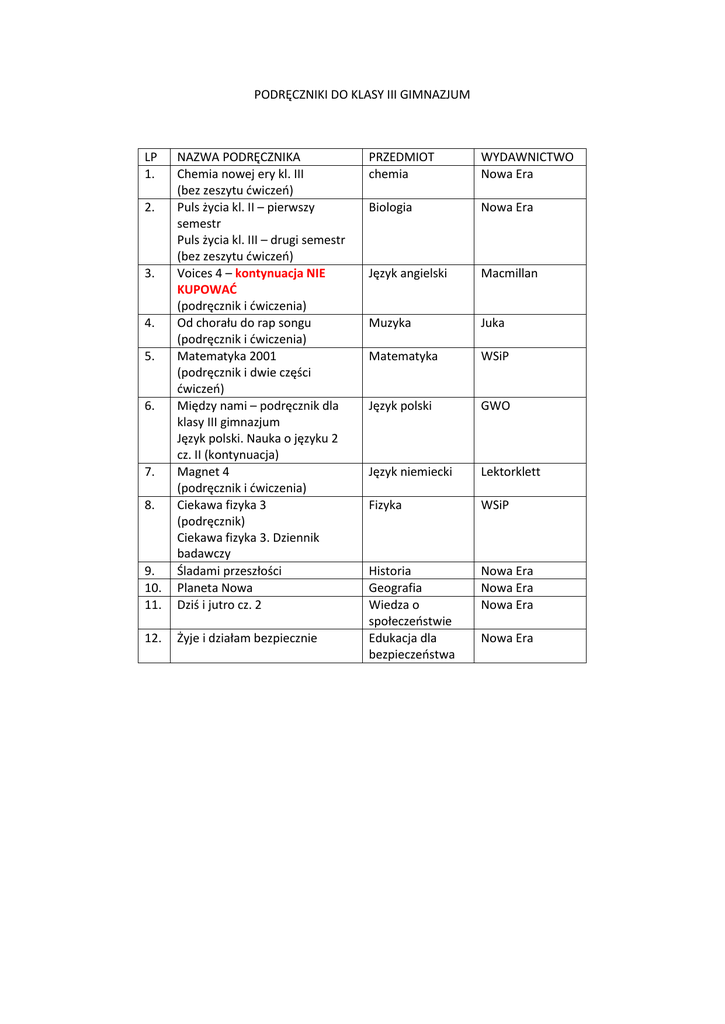 PODRĘCZNIKI DO KLASY III GIMNAZJUM

| LP | NAZWA PODRĘCZNIKA | PRZEDMIOT | WYDAWNICTWO |
|---|---|---|---|
| 1. | Chemia nowej ery kl. III (bez zeszytu ćwiczeń) | chemia | Nowa Era |
| 2. | Puls życia kl. II – pierwszy semestr Puls życia kl. III – drugi semestr (bez zeszytu ćwiczeń) | Biologia | Nowa Era |
| 3. | Voices 4 – kontynuacja NIE KUPOWAĆ (podręcznik i ćwiczenia) | Język angielski | Macmillan |
| 4. | Od chorału do rap songu (podręcznik i ćwiczenia) | Muzyka | Juka |
| 5. | Matematyka 2001 (podręcznik i dwie części ćwiczeń) | Matematyka | WSiP |
| 6. | Między nami – podręcznik dla klasy III gimnazjum Język polski. Nauka o języku 2 cz. II (kontynuacja) | Język polski | GWO |
| 7. | Magnet 4 (podręcznik i ćwiczenia) | Język niemiecki | Lektorklett |
| 8. | Ciekawa fizyka 3 (podręcznik) Ciekawa fizyka 3. Dziennik badawczy | Fizyka | WSiP |
| 9. | Śladami przeszłości | Historia | Nowa Era |
| 10. | Planeta Nowa | Geografia | Nowa Era |
| 11. | Dziś i jutro cz. 2 | Wiedza o społeczeństwie | Nowa Era |
| 12. | Żyje i działam bezpiecznie | Edukacja dla bezpieczeństwa | Nowa Era |